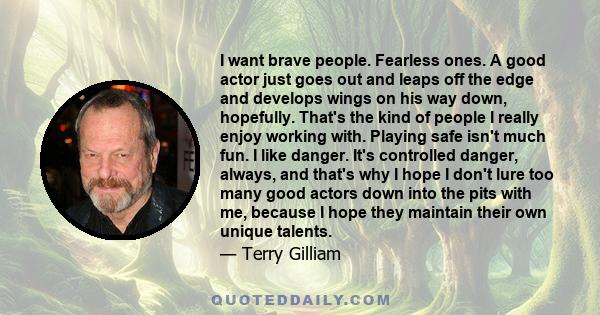 I want brave people. Fearless ones. A good actor just goes out and leaps off the edge and develops wings on his way down, hopefully. That's the kind of people I really enjoy working with. Playing safe isn't much fun. I like danger. It's controlled danger, always, and that's why I hope I don't lure too many good actors down into the pits with me, because I hope they maintain their own unique talents.
— Terry Gilliam

QUOTEDDAILY.COM